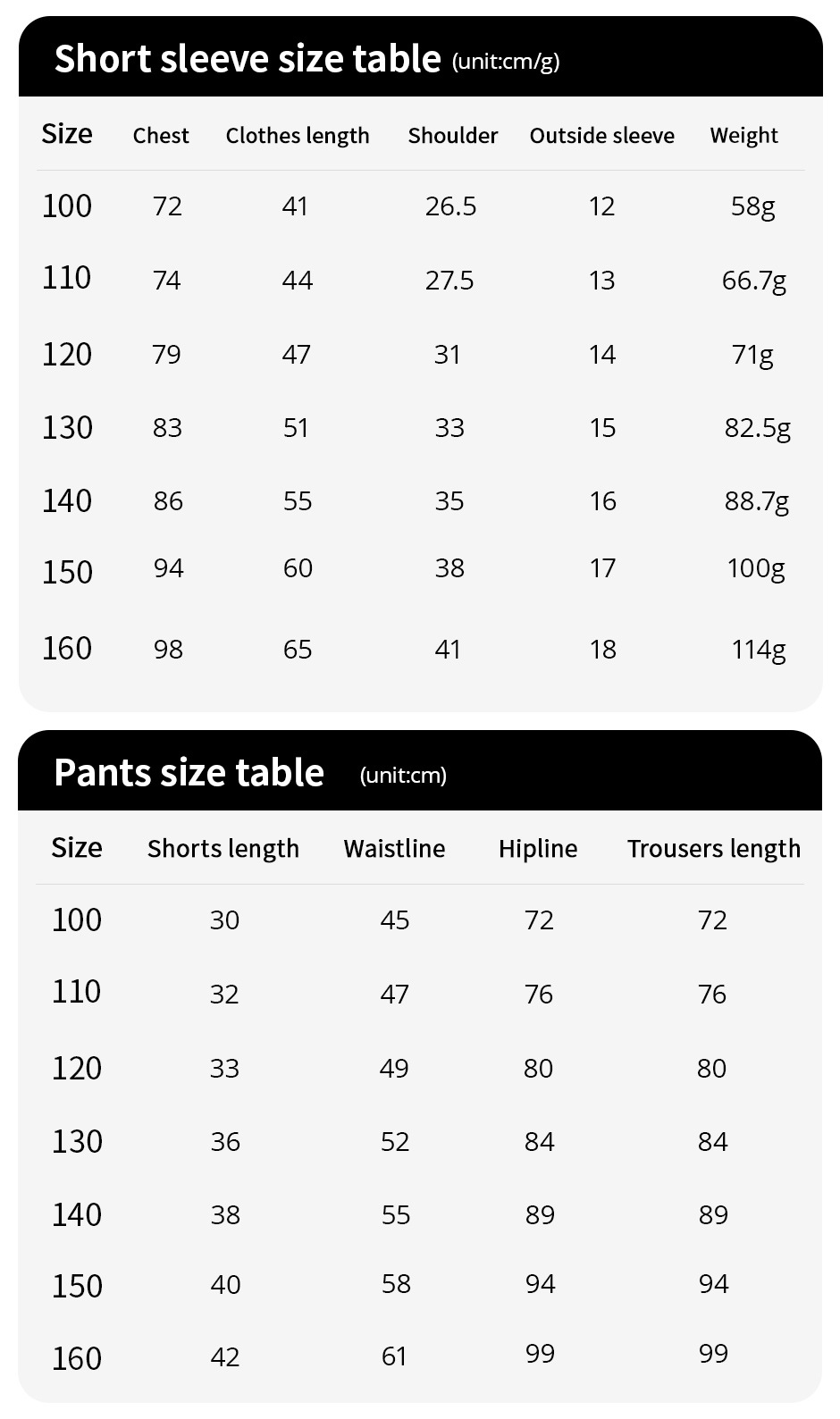 Short sleeve size table (unit:cm/g)

| Size | Chest | Clothes length | Shoulder | Outside sleeve | Weight |
|---|---|---|---|---|---|
| 100 | 72 | 41 | 26.5 | 12 | 58g |
| 110 | 74 | 44 | 27.5 | 13 | 66.7g |
| 120 | 79 | 47 | 31 | 14 | 71g |
| 130 | 83 | 51 | 33 | 15 | 82.5g |
| 140 | 86 | 55 | 35 | 16 | 88.7g |
| 150 | 94 | 60 | 38 | 17 | 100g |
| 160 | 98 | 65 | 41 | 18 | 114g |

Pants size table (unit:cm)

| Size | Shorts length | Waistline | Hipline | Trousers length |
|---|---|---|---|---|
| 100 | 30 | 45 | 72 | 72 |
| 110 | 32 | 47 | 76 | 76 |
| 120 | 33 | 49 | 80 | 80 |
| 130 | 36 | 52 | 84 | 84 |
| 140 | 38 | 55 | 89 | 89 |
| 150 | 40 | 58 | 94 | 94 |
| 160 | 42 | 61 | 99 | 99 |